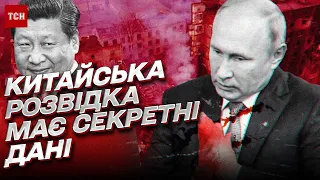 ТСН

КИТАЙСЬКА РОЗВІДКА МАЄ СЕКРЕТНІ ДАНІ